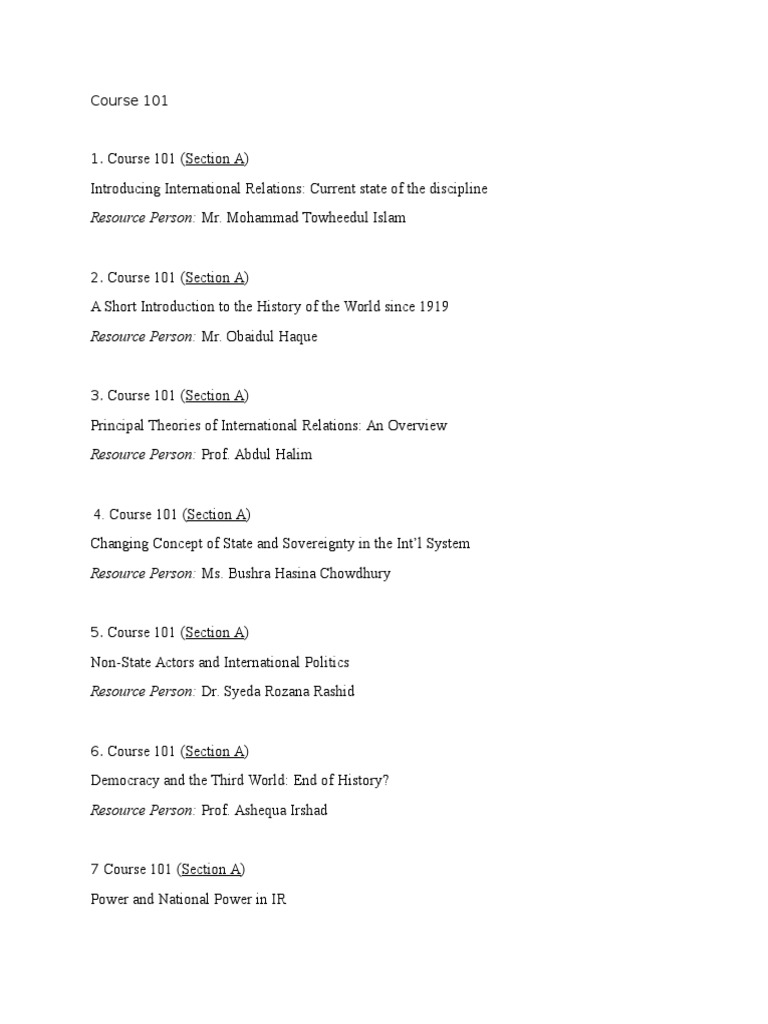 Course 101

1. Course 101 (Section A)
Introducing International Relations: Current state of the discipline
Resource Person: Mr. Mohammad Towheedul Islam

2. Course 101 (Section A)
A Short Introduction to the History of the World since 1919
Resource Person: Mr. Obaidul Haque

3. Course 101 (Section A)
Principal Theories of International Relations: An Overview
Resource Person: Prof. Abdul Halim

4. Course 101 (Section A)
Changing Concept of State and Sovereignty in the Int'l System
Resource Person: Ms. Bushra Hasina Chowdhury

5. Course 101 (Section A)
Non-State Actors and International Politics
Resource Person: Dr. Syeda Rozana Rashid

6. Course 101 (Section A)
Democracy and the Third World: End of History?
Resource Person: Prof. Ashequa Irshad

7 Course 101 (Section A)
Power and National Power in IR